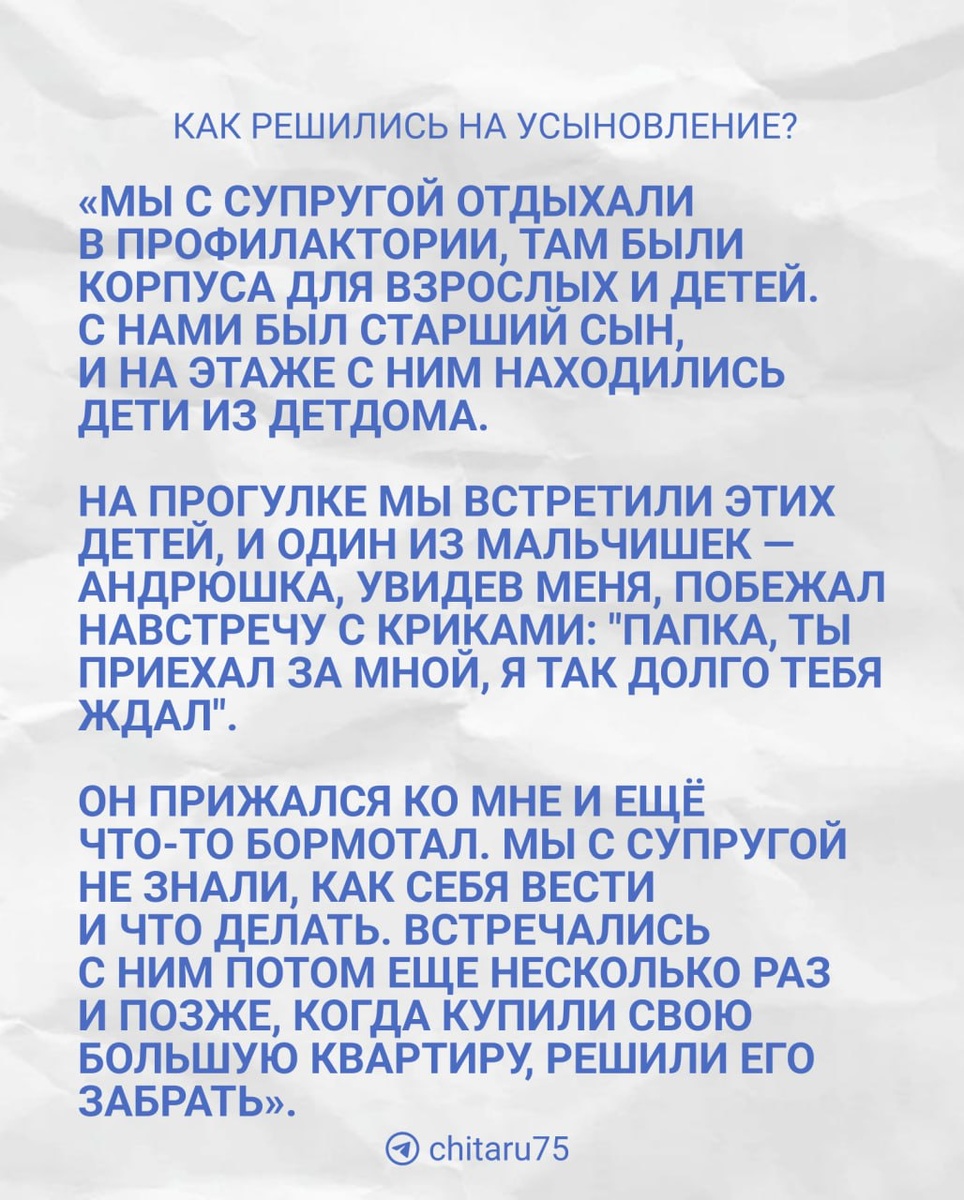 КАК РЕШИЛИСЬ НА УСЫНОВЛЕНИЕ?

«МЫ С СУПРУГОЙ ОТДЫХАЛИ В ПРОФИЛАКТОРИИ, ТАМ БЫЛИ КОРПУСА ДЛЯ ВЗРОСЛЫХ И ДЕТЕЙ. С НАМИ БЫЛ СТАРШИЙ СЫН, И НА ЭТАЖЕ С НИМ НАХОДИЛИСЬ ДЕТИ ИЗ ДЕТДОМА.

НА ПРОГУЛКЕ МЫ ВСТРЕТИЛИ ЭТИХ ДЕТЕЙ, И ОДИН ИЗ МАЛЬЧИШЕК — АНДРЮШКА, УВИДЕВ МЕНЯ, ПОБЕЖАЛ НАВСТРЕЧУ С КРИКАМИ: "ПАПКА, ТЫ ПРИЕХАЛ ЗА МНОЙ, Я ТАК ДОЛГО ТЕБЯ ЖДАЛ".

ОН ПРИЖАЛСЯ КО МНЕ И ЕЩЁ ЧТО-ТО БОРМОТАЛ. МЫ С СУПРУГОЙ НЕ ЗНАЛИ, КАК СЕБЯ ВЕСТИ И ЧТО ДЕЛАТЬ. ВСТРЕЧАЛИСЬ С НИМ ПОТОМ ЕЩЕ НЕСКОЛЬКО РАЗ И ПОЗЖЕ, КОГДА КУПИЛИ СВОЮ БОЛЬШУЮ КВАРТИРУ, РЕШИЛИ ЕГО ЗАБРАТЬ».

chitaru75